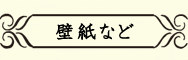 壁紙など